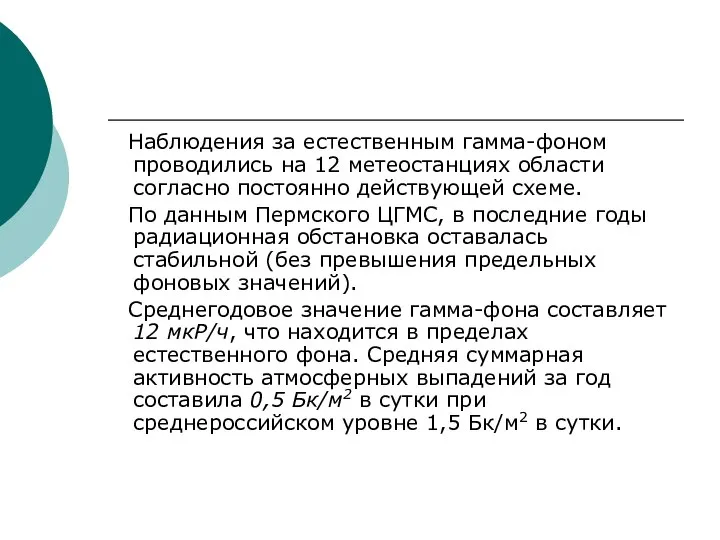 Наблюдения за естественным гамма-фоном проводились на 12 метеостанциях области согласно постоянно действующей схеме.

По данным Пермского ЦГМС, в последние годы радиационная обстановка оставалась стабильной (без превышения предельных фоновых значений).

Среднегодовое значение гамма-фона составляет 12 мкР/ч, что находится в пределах естественного фона. Средняя суммарная активность атмосферных выпадений за год составила 0,5 Бк/м$^2$ в сутки при среднероссийском уровне 1,5 Бк/м$^2$ в сутки.